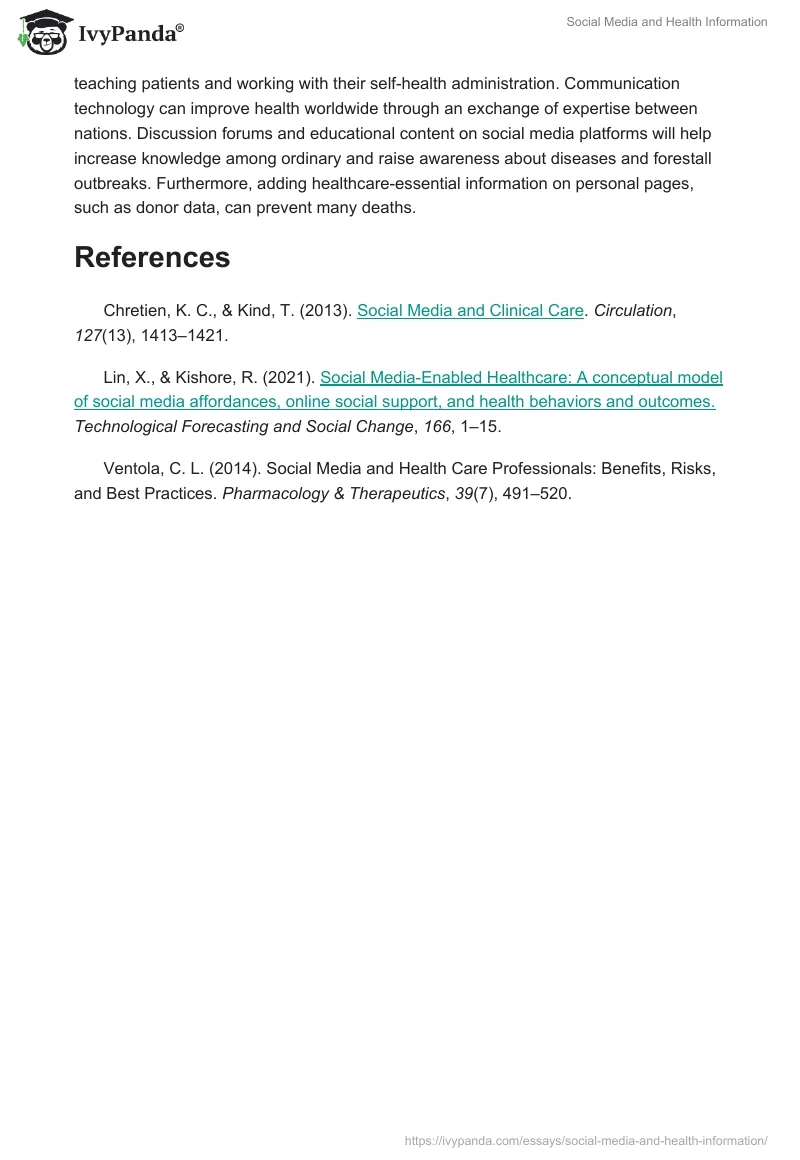 IvyPanda®

Social Media and Health Information

teaching patients and working with their self-health administration. Communication technology can improve health worldwide through an exchange of expertise between nations. Discussion forums and educational content on social media platforms will help increase knowledge among ordinary and raise awareness about diseases and forestall outbreaks. Furthermore, adding healthcare-essential information on personal pages, such as donor data, can prevent many deaths.

References

Chretien, K. C., & Kind, T. (2013). Social Media and Clinical Care. Circulation, 127(13), 1413–1421.

Lin, X., & Kishore, R. (2021). Social Media-Enabled Healthcare: A conceptual model of social media affordances, online social support, and health behaviors and outcomes. Technological Forecasting and Social Change, 166, 1–15.

Ventola, C. L. (2014). Social Media and Health Care Professionals: Benefits, Risks, and Best Practices. Pharmacology & Therapeutics, 39(7), 491–520.

https://ivypanda.com/essays/social-media-and-health-information/